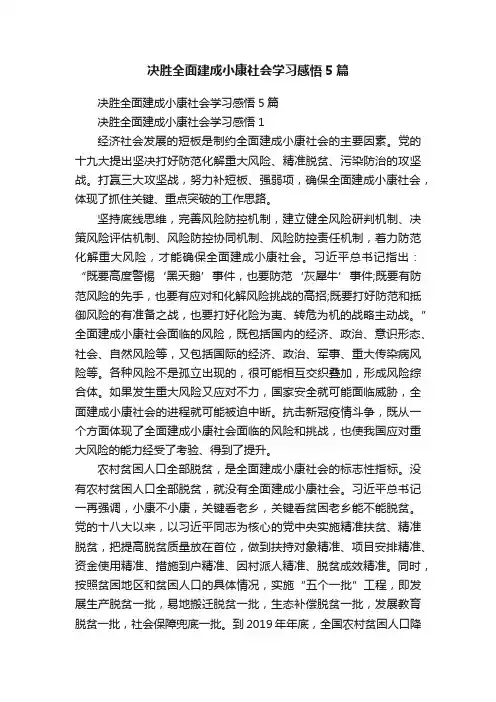 决胜全面建成小康社会学习感悟 5 篇

决胜全面建成小康社会学习感悟 5 篇

决胜全面建成小康社会学习感悟 1

经济社会发展的短板是制约全面建成小康社会的主要因素。党的十九大提出坚决打好防范化解重大风险、精准脱贫、污染防治的攻坚战。打赢三大攻坚战，努力补短板、强弱项，确保全面建成小康社会，体现了抓住关键、重点突破的工作思路。

坚持底线思维，完善风险防控机制，建立健全风险研判机制、决策风险评估机制、风险防控协同机制、风险防控责任机制，着力防范化解重大风险，才能确保全面建成小康社会。习近平总书记指出：“既要高度警惕‘黑天鹅’事件，也要防范‘灰犀牛’事件;既要有防范风险的先手，也要有应对和化解风险挑战的高招;既要打好防范和抵御风险的有准备之战，也要打好化险为夷、转危为机的战略主动战。”全面建成小康社会面临的风险，既包括国内的经济、政治、意识形态、社会、自然风险等，又包括国际的经济、政治、军事、重大传染病风险等。各种风险不是孤立出现的，很可能相互交织叠加，形成风险综合体。如果发生重大风险又应对不力，国家安全就可能面临威胁，全面建成小康社会的进程就可能被迫中断。抗击新冠疫情斗争，既从一个方面体现了全面建成小康社会面临的风险和挑战，也使我国应对重大风险的能力经受了考验、得到了提升。

农村贫困人口全部脱贫，是全面建成小康社会的标志性指标。没有农村贫困人口全部脱贫，就没有全面建成小康社会。习近平总书记一再强调，小康不小康，关键看老乡，关键看贫困老乡能不能脱贫。党的十八大以来，以习近平同志为核心的党中央实施精准扶贫、精准脱贫，把提高脱贫质量放在首位，做到扶持对象精准、项目安排精准、资金使用精准、措施到户精准、因村派人精准、脱贫成效精准。同时，按照贫困地区和贫困人口的具体情况，实施“五个一批”工程，即发展生产脱贫一批，易地搬迁脱贫一批，生态补偿脱贫一批，发展教育脱贫一批，社会保障兜底一批。到 2019 年年底，全国农村贫困人口降